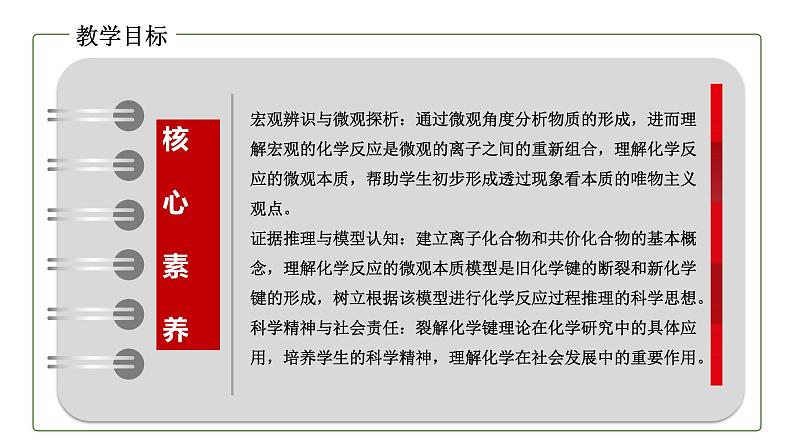 教学目标

核心素养

宏观辨识与微观探析：通过微观角度分析物质的形成，进而理解宏观的化学反应是微观的离子之间的重新组合，理解化学反应的微观本质，帮助学生初步形成透过现象看本质的唯物主义观点。
证据推理与模型认知：建立离子化合物和共价化合物的基本概念，理解化学反应的微观本质模型是旧化学键的断裂和新化学键的形成，树立根据该模型进行化学反应过程推理的科学思想。
科学精神与社会责任：裂解化学键理论在化学研究中的具体应用，培养学生的科学精神，理解化学在社会发展中的重要作用。